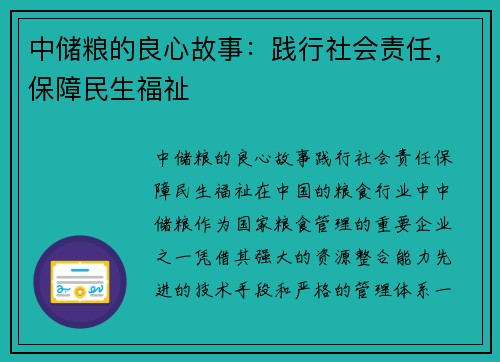 中储粮的良心故事：践行社会责任，保障民生福祉

中储粮的良心故事践行社会责任保障民生福祉在中国的粮食行业中中储粮作为国家粮食管理的重要企业之一凭借其强大的资源整合能力先进的技术手段和严格的管理体系一